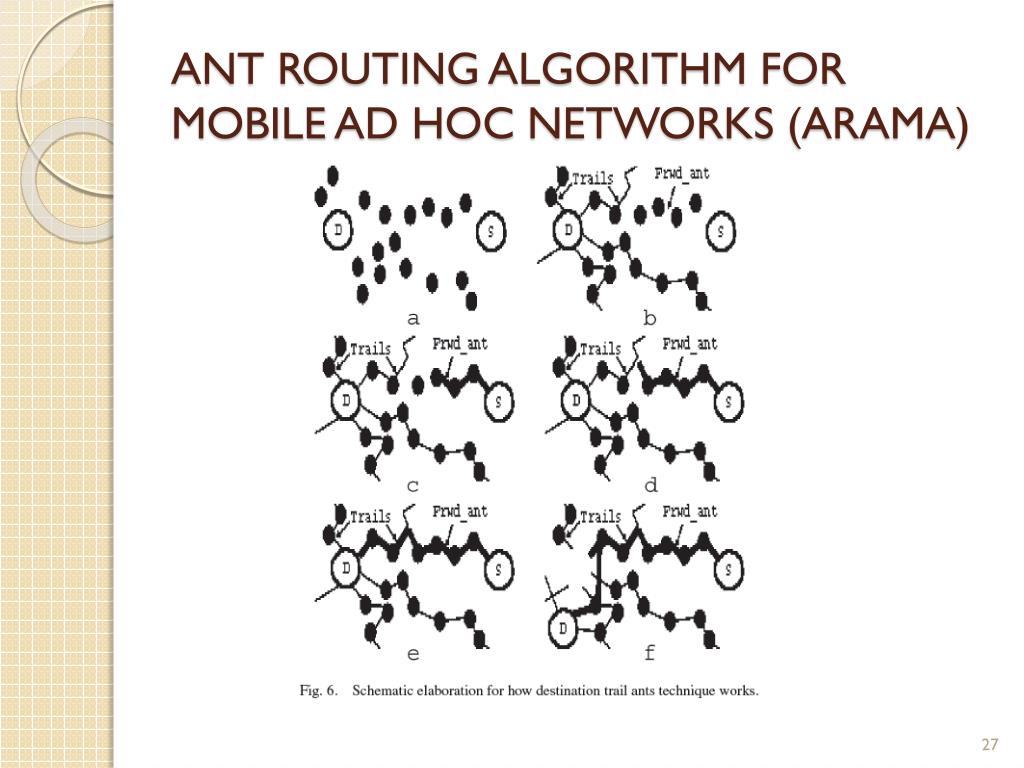 ANT ROUTING ALGORITHM FOR MOBILE AD HOC NETWORKS (ARAMA)

D S
a

Trails Frwd_ant
D S
b

Trails Frwd_ant
D S
c

Trails Frwd_ant
D S
d

Trails Frwd_ant
D S
e

Trails Frwd_ant
D S
f

Fig. 6. Schematic elaboration for how destination trail ants technique works.

27